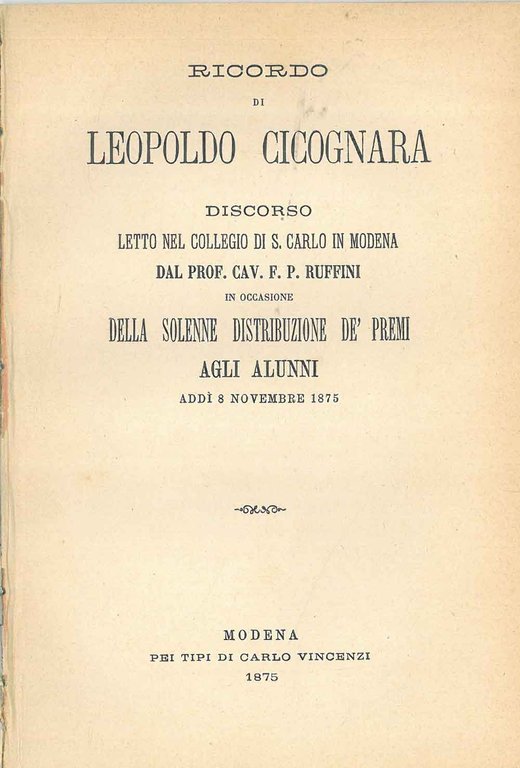 RICORDO

DI

LEOPOLDO CICOGNARA

DISCORSO

LETTO NEL COLLEGIO DI S. CARLO IN MODENA

DAL PROF. CAV. F. P. RUFFINI

IN OCCASIONE

DELLA SOLENNE DISTRIBUZIONE DE' PREMI

AGLI ALUNNI

ADDÌ 8 NOVEMBRE 1875

MODENA

PEI TIPI DI CARLO VINCENZI

1875